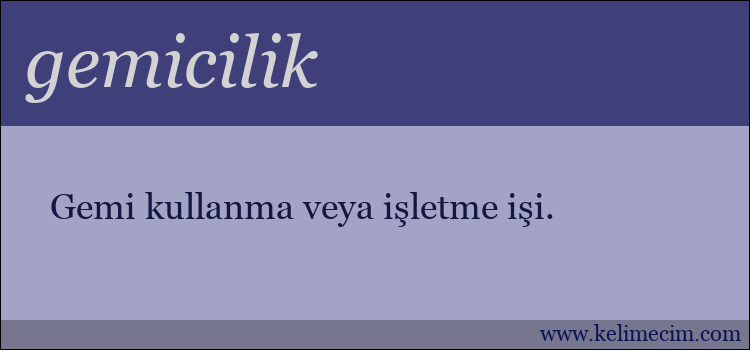 gemicilik

Gemi kullanma veya işletme işi.

www.kelimecim.com